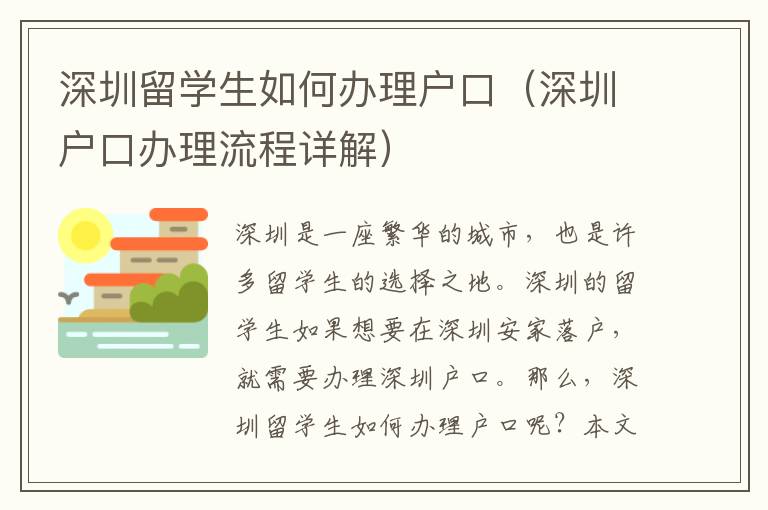 深圳留学生如何办理户口（深圳户口办理流程详解）

深圳是一座繁华的城市，也是许多留学生的选择之地。深圳的留学生如果想要在深圳安家落户，就需要办理深圳户口。那么，深圳留学生如何办理户口呢？本文